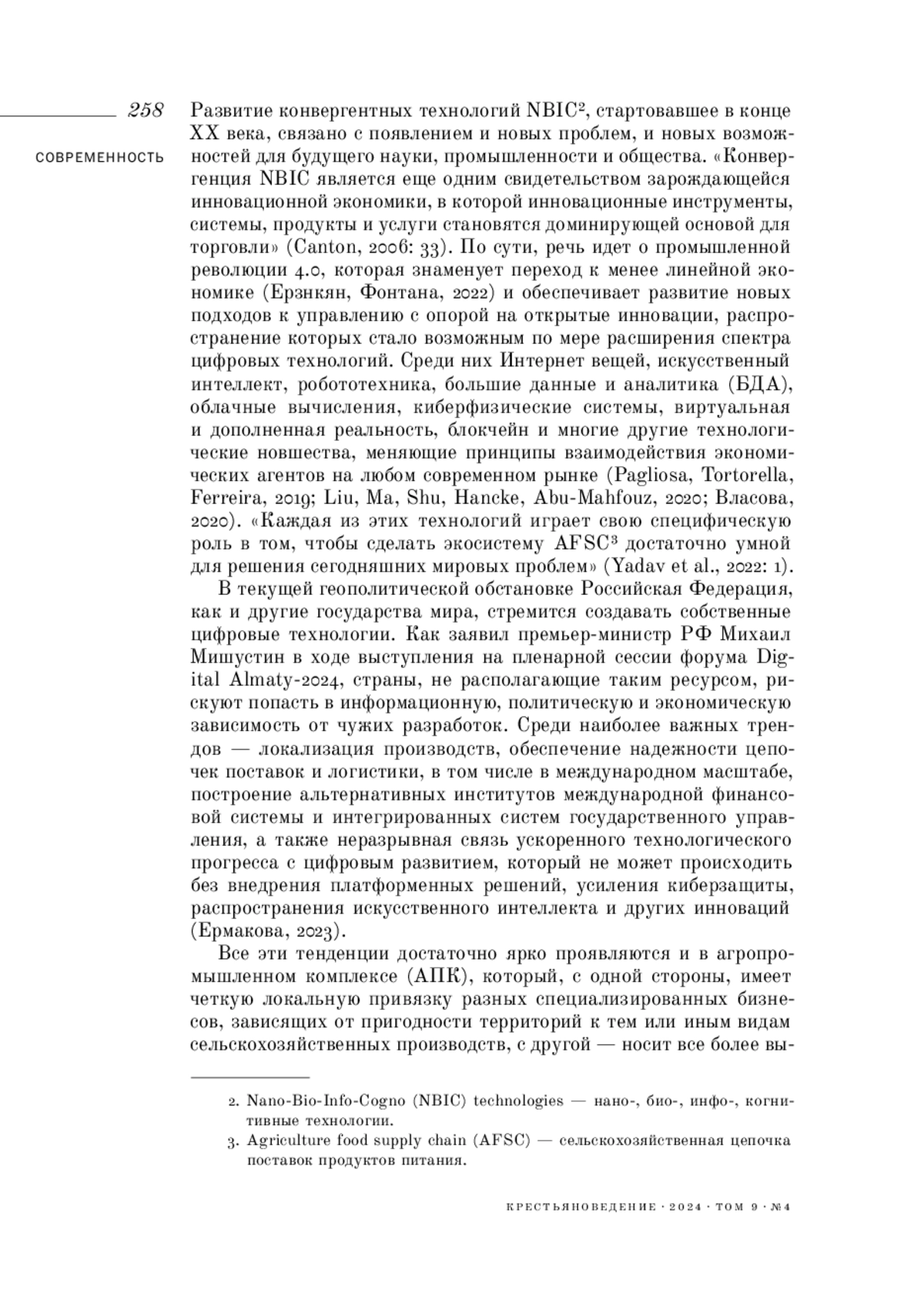 258

СОВРЕМЕННОСТЬ

Развитие конвергентных технологий NBIC², стартовавшее в конце XX века, связано с появлением и новых проблем, и новых возможностей для будущего науки, промышленности и общества. «Конвергенция NBIC является еще одним свидетельством зарождающейся инновационной экономики, в которой инновационные инструменты, системы, продукты и услуги становятся доминирующей основой для торговли» (Canton, 2006: 33). По сути, речь идет о промышленной революции 4.0, которая знаменует переход к менее линейной экономике (Ерзнкян, Фонтана, 2022) и обеспечивает развитие новых подходов к управлению с опорой на открытые инновации, распространение которых стало возможным по мере расширения спектра цифровых технологий. Среди них Интернет вещей, искусственный интеллект, робототехника, большие данные и аналитика (БДА), облачные вычисления, киберфизические системы, виртуальная и дополненная реальность, блокчейн и многие другие технологические новшества, меняющие принципы взаимодействия экономических агентов на любом современном рынке (Pagliosa, Tortorella, Ferreira, 2019; Liu, Ma, Shu, Hancke, Abu-Mahfouz, 2020; Власова, 2020). «Каждая из этих технологий играет свою специфическую роль в том, чтобы сделать экосистему AFSC³ достаточно умной для решения сегодняшних мировых проблем» (Yadav et al., 2022: 1).

В текущей геополитической обстановке Российская Федерация, как и другие государства мира, стремится создавать собственные цифровые технологии. Как заявил премьер-министр РФ Михаил Мишустин в ходе выступления на пленарной сессии форума Digital Almaty-2024, страны, не располагающие таким ресурсом, рискуют попасть в информационную, политическую и экономическую зависимость от чужих разработок. Среди наиболее важных трендов — локализация производств, обеспечение надежности цепочек поставок и логистики, в том числе в международном масштабе, построение альтернативных институтов международной финансовой системы и интегрированных систем государственного управления, а также неразрывная связь ускоренного технологического прогресса с цифровым развитием, который не может происходить без внедрения платформенных решений, усиления киберзащиты, распространения искусственного интеллекта и других инноваций (Ермакова, 2023).

Все эти тенденции достаточно ярко проявляются и в агропромышленном комплексе (АПК), который, с одной стороны, имеет четкую локальную привязку разных специализированных бизнесов, зависящих от пригодности территорий к тем или иным видам сельскохозяйственных производств, с другой — носит все более вы-

2. Nano-Bio-Info-Cogno (NBIC) technologies — нано-, био-, инфо-, когнитивные технологии.
3. Agriculture food supply chain (AFSC) — сельскохозяйственная цепочка поставок продуктов питания.

КРЕСТЬЯНОВЕДЕНИЕ · 2024 · ТОМ 9 · №4